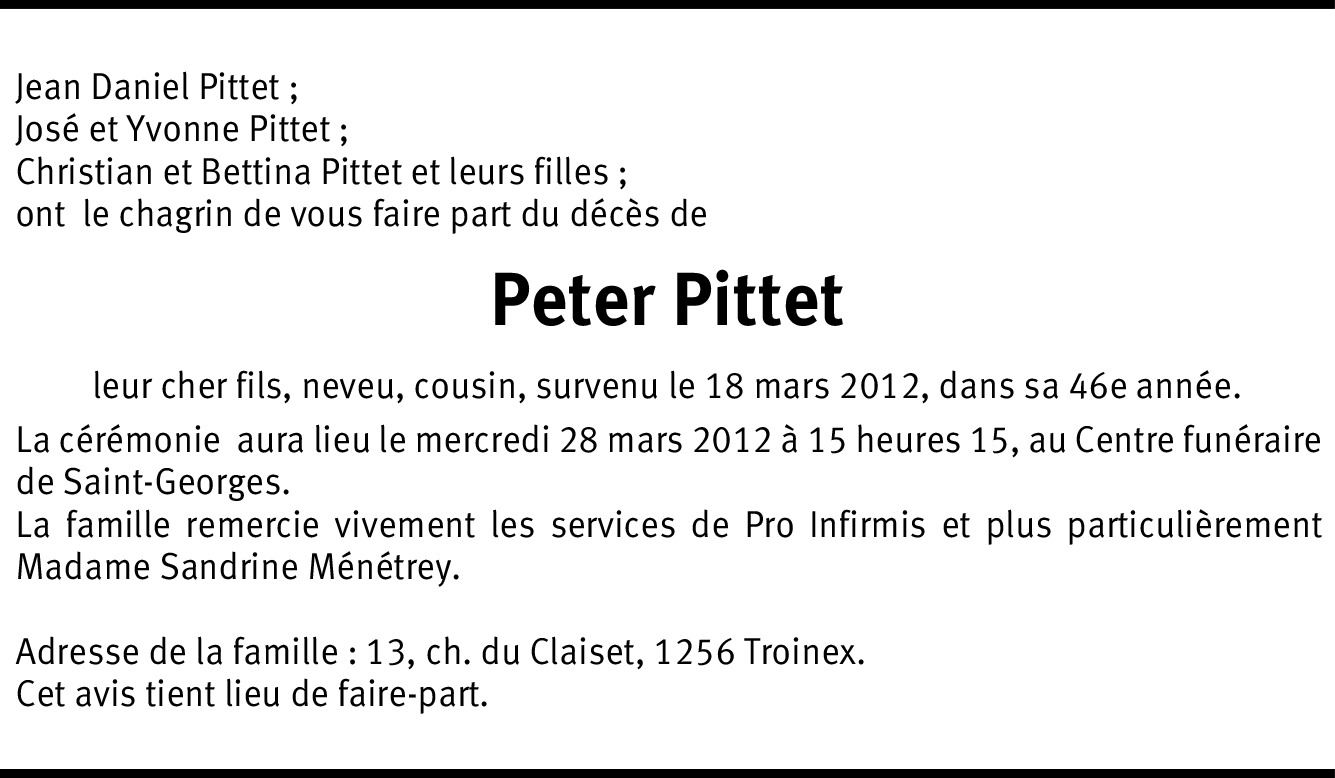 Jean Daniel Pittet ;
José et Yvonne Pittet ;
Christian et Bettina Pittet et leurs filles ;
ont le chagrin de vous faire part du décès de

Peter Pittet

leur cher fils, neveu, cousin, survenu le 18 mars 2012, dans sa 46e année.

La cérémonie aura lieu le mercredi 28 mars 2012 à 15 heures 15, au Centre funéraire de Saint-Georges.
La famille remercie vivement les services de Pro Infirmis et plus particulièrement Madame Sandrine Ménétrey.

Adresse de la famille : 13, ch. du Claiset, 1256 Troinex.
Cet avis tient lieu de faire-part.